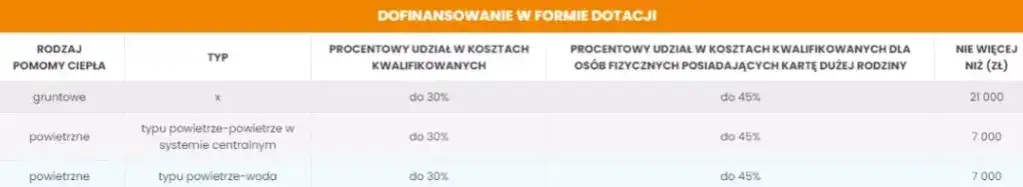 DOFINANSOWANIE W FORMIE DOTACJI

| RODZAJ POMOMY CIEPŁA | TYP | PROCENTOWY UDZIAŁ W KOSZTACH KWALIFIKOWANYCH | PROCENTOWY UDZIAŁ W KOSZTACH KWALIFIKOWANYCH DLA OSÓB FIZYCZNYCH POSIADAJĄCYCH KARTĘ DUŻEJ RODZINY | NIE WIĘCEJ NIŻ (ZŁ) |
|---|---|---|---|---|
| gruntowe | x | do 30% | do 45% | 21 000 |
| powietrzne | typu powietrze-powietrze w systemie centralnym | do 30% | do 45% | 7 000 |
| powietrzne | typu powietrze-woda | do 30% | do 45% | 7 000 |